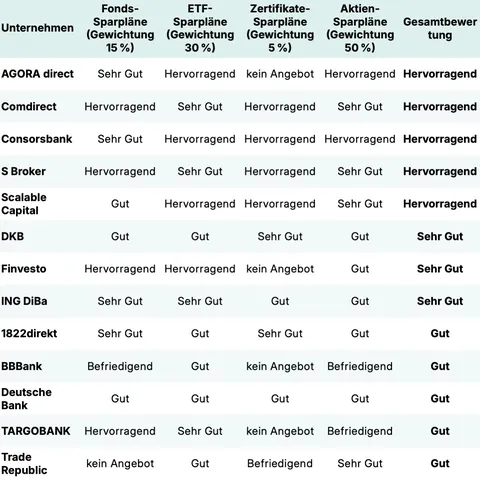 | Unternehmen | Fonds-Sparpläne (Gewichtung 15 %) | ETF-Sparpläne (Gewichtung 30 %) | Zertifikate-Sparpläne (Gewichtung 5 %) | Aktien-Sparpläne (Gewichtung 50 %) | Gesamtbewertung |
|---|---|---|---|---|---|
| AGORA direct | Sehr Gut | Hervorragend | kein Angebot | Hervorragend | Hervorragend |
| Comdirect | Hervorragend | Sehr Gut | Hervorragend | Sehr Gut | Hervorragend |
| Consorsbank | Sehr Gut | Hervorragend | Hervorragend | Hervorragend | Hervorragend |
| S Broker | Hervorragend | Sehr Gut | Hervorragend | Sehr Gut | Hervorragend |
| Scalable Capital | Gut | Hervorragend | Hervorragend | Sehr Gut | Hervorragend |
| DKB | Gut | Gut | Sehr Gut | Gut | Sehr Gut |
| Finvesto | Hervorragend | Hervorragend | kein Angebot | Gut | Sehr Gut |
| ING DiBa | Sehr Gut | Sehr Gut | Gut | Gut | Sehr Gut |
| 1822direkt | Sehr Gut | Gut | Sehr Gut | Gut | Gut |
| BBBank | Befriedigend | Gut | kein Angebot | Befriedigend | Gut |
| Deutsche Bank | Gut | Gut | Gut | Gut | Gut |
| TARGOBANK | Hervorragend | Sehr Gut | kein Angebot | Befriedigend | Gut |
| Trade Republic | kein Angebot | Gut | Befriedigend | Sehr Gut | Gut |